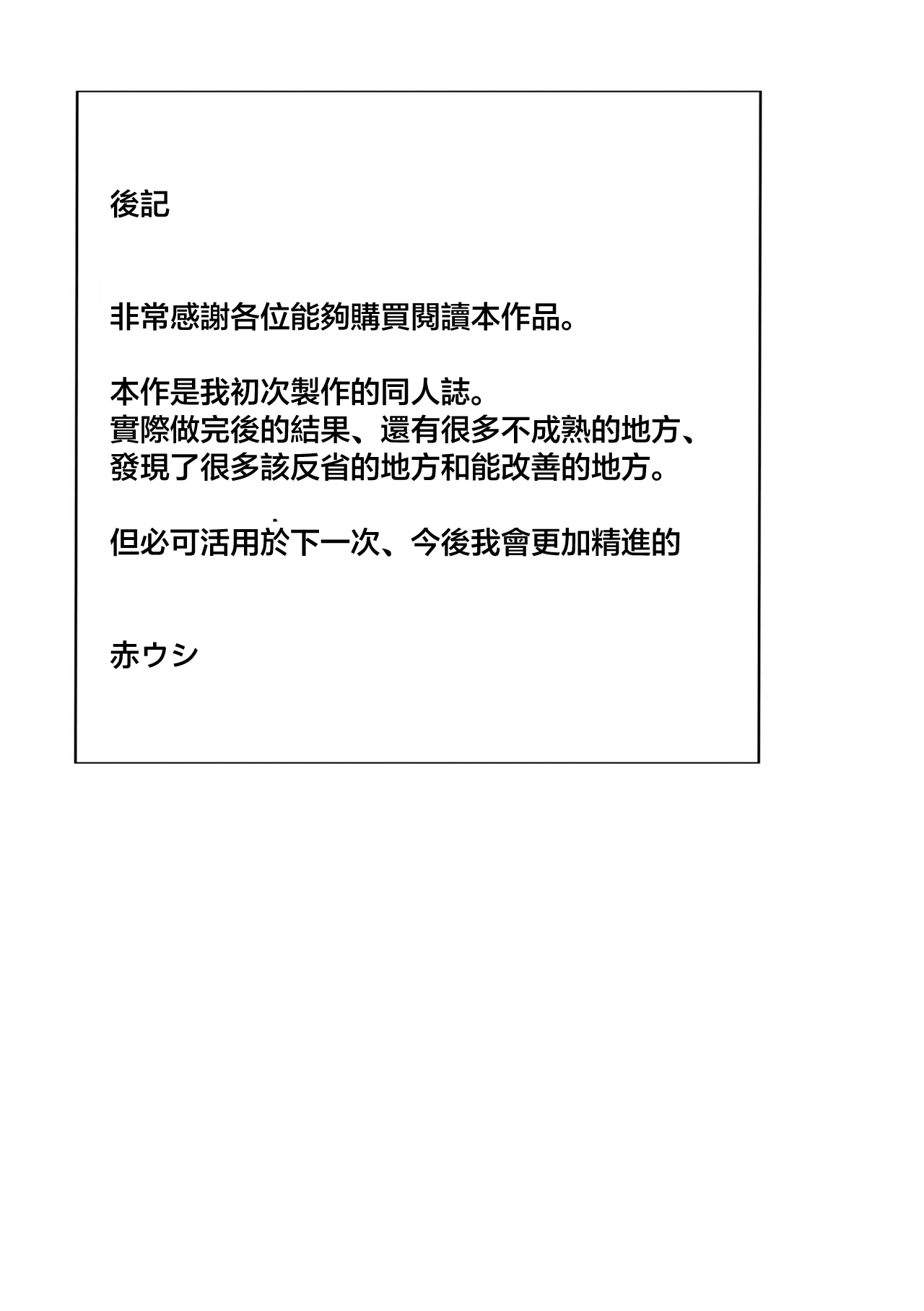 後記

非常感謝各位能夠購買閱讀本作品。

本作是我初次製作的同人誌。
實際做完後的結果、還有很多不成熟的地方、
發現了很多該反省的地方和能改善的地方。

但必可活用於下一次、今後我會更加精進的

赤ウシ